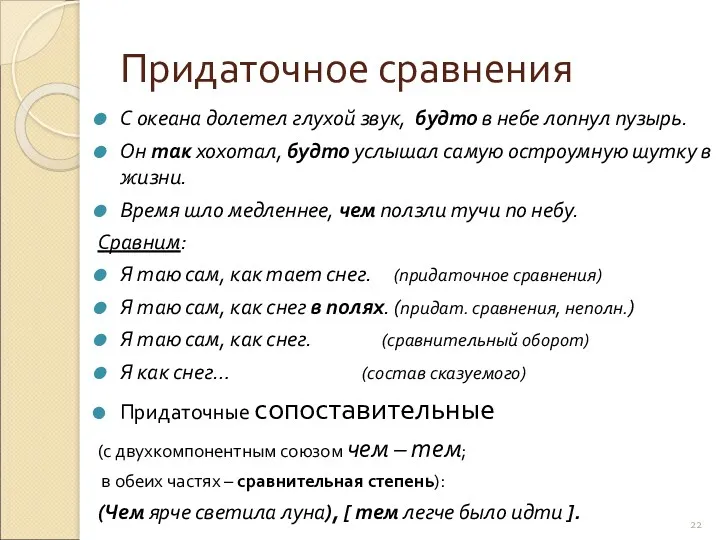 Придаточное сравнения

С океана долетел глухой звук, будто в небе лопнул пузырь.

Он так хохотал, будто услышал самую остроумную шутку в жизни.

Время шло медленнее, чем ползли тучи по небу.

Сравним:

Я таю сам, как тает снег. (придаточное сравнения)

Я таю сам, как снег в полях. (придат. сравнения, неполн.)

Я таю сам, как снег. (сравнительный оборот)

Я как снег… (состав сказуемого)

Придаточные сопоставительные

(с двухкомпонентным союзом чем – тем;

в обеих частях – сравнительная степень):

(Чем ярче светила луна), [ тем легче было идти ].

22